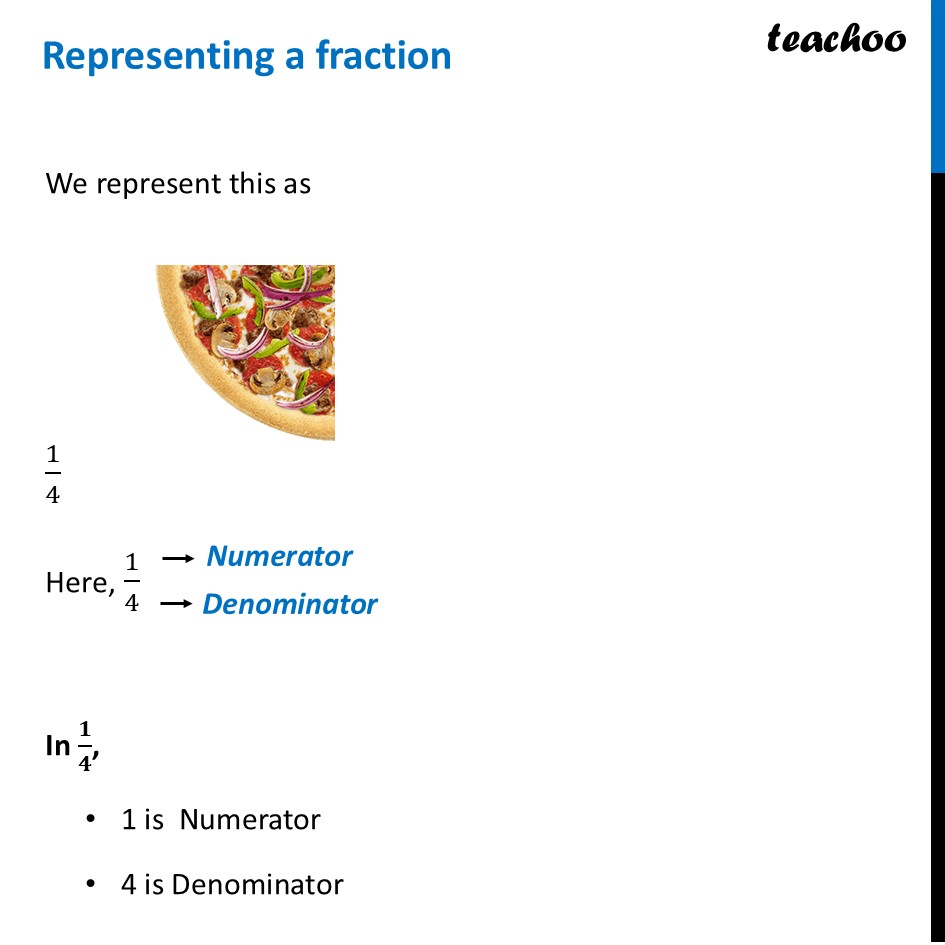 Representing a fraction

teachoo

We represent this as

$\frac{1}{4}$

Here, $\frac{1}{4}$ → Numerator
→ Denominator

In $\frac{1}{4}$,

• 1 is  Numerator

• 4 is Denominator